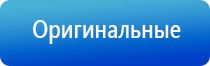 Оригинальные